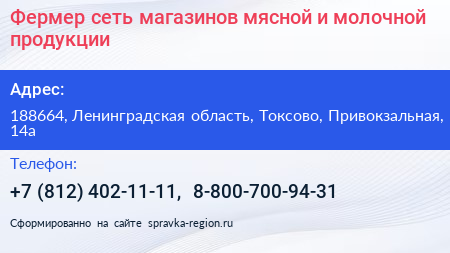 Фермер сеть магазинов мясной и молочной продукции

Адрес:

188664, Ленинградская область, Токсово, Привокзальная, 14а

Телефон:

+7 (812) 402-11-11, 8-800-700-94-31

Сформированно на сайте spravka-region.ru